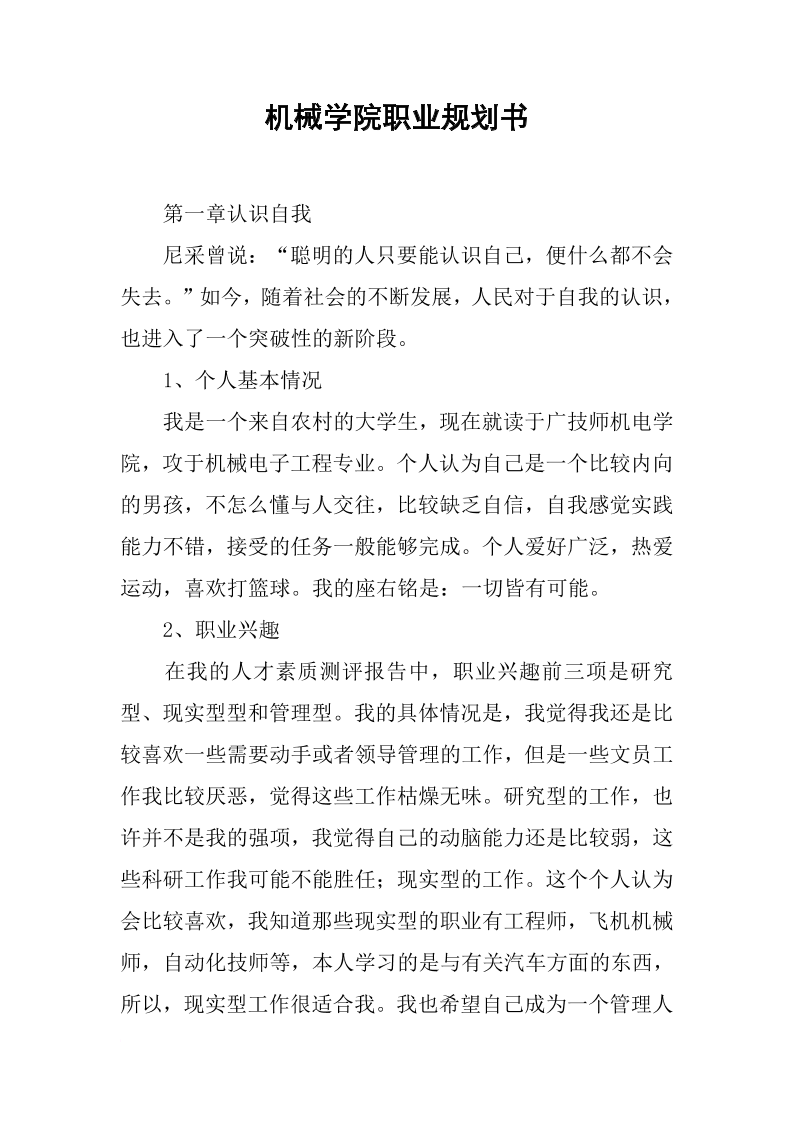 机械学院职业规划书

第一章认识自我

尼采曾说：“聪明的人只要能认识自己，便什么都不会失去。”如今，随着社会的不断发展，人民对于自我的认识，也进入了一个突破性的新阶段。

1、个人基本情况

我是一个来自农村的大学生，现在就读于广技师机电学院，攻于机械电子工程专业。个人认为自己是一个比较内向的男孩，不怎么懂与人交往，比较缺乏自信，自我感觉实践能力不错，接受的任务一般能够完成。个人爱好广泛，热爱运动，喜欢打篮球。我的座右铭是：一切皆有可能。

2、职业兴趣

在我的人才素质测评报告中，职业兴趣前三项是研究型、现实型型和管理型。我的具体情况是，我觉得我还是比较喜欢一些需要动手或者领导管理的工作，但是一些文员工作我比较厌恶，觉得这些工作枯燥无味。研究型的工作，也许并不是我的强项，我觉得自己的动脑能力还是比较弱，这些科研工作我可能不能胜任；现实型的工作。这个个人认为会比较喜欢，我知道那些现实型的职业有工程师，飞机机械师，自动化技师等，本人学习的是与有关汽车方面的东西，所以，现实型工作很适合我。我也希望自己成为一个管理人